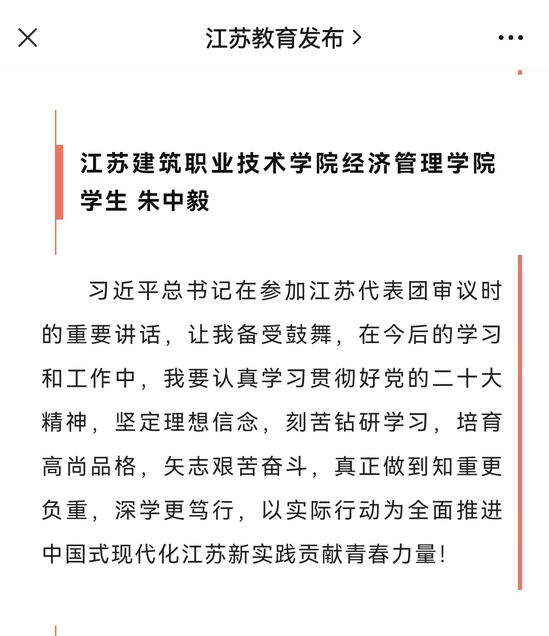 江苏教育发布 >

江苏建筑职业技术学院经济管理学院学生 朱中毅

习近平总书记在参加江苏代表团审议时的重要讲话，让我备受鼓舞，在今后的学习和工作中，我要认真学习贯彻好党的二十大精神，坚定理想信念，刻苦钻研学习，培育高尚品格，矢志艰苦奋斗，真正做到知重更负重，深学更笃行，以实际行动为全面推进中国式现代化江苏新实践贡献青春力量！